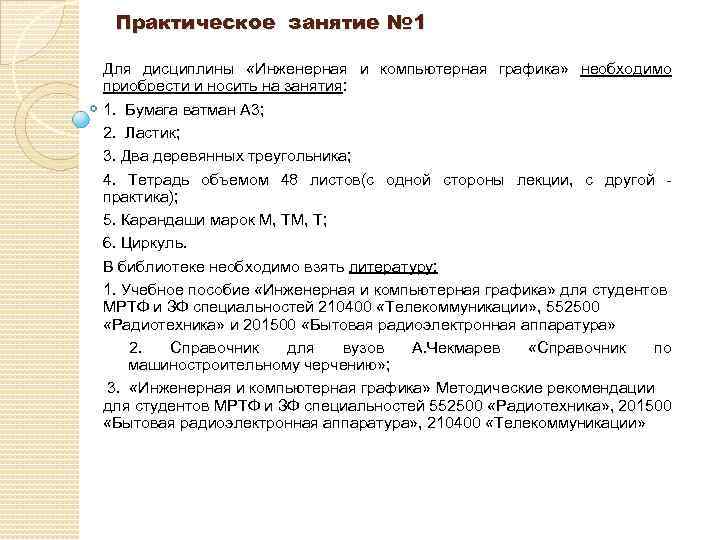 Практическое занятие №1

Для дисциплины «Инженерная и компьютерная графика» необходимо приобрести и носить на занятия:

1. Бумага ватман А3;

2. Ластик;

3. Два деревянных треугольника;

4. Тетрадь объемом 48 листов(с одной стороны лекции, с другой - практика);

5. Карандаши марок М, ТМ, Т;

6. Циркуль.

В библиотеке необходимо взять литературу:

1. Учебное пособие «Инженерная и компьютерная графика» для студентов МРТФ и ЗФ специальностей 210400 «Телекоммуникации», 552500 «Радиотехника» и 201500 «Бытовая радиоэлектронная аппаратура»

2. Справочник для вузов А.Чекмарев «Справочник по машиностроительному черчению»;

3. «Инженерная и компьютерная графика» Методические рекомендации для студентов МРТФ и ЗФ специальностей 552500 «Радиотехника», 201500 «Бытовая радиоэлектронная аппаратура», 210400 «Телекоммуникации»